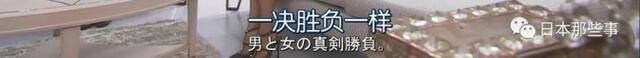 一决胜负一样
男と女の真剣勝負。

日本那些事